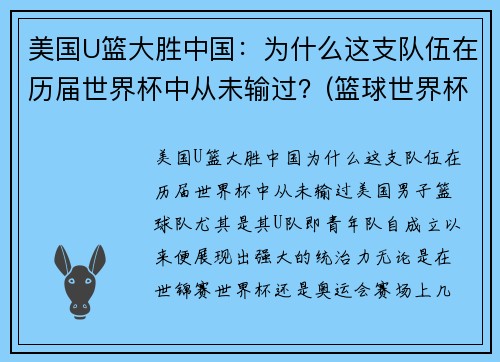 美国U篮大胜中国：为什么这支队伍在历届世界杯中从未输过？(篮球世界杯

美国U篮大胜中国为什么这支队伍在历届世界杯中从未输过美国男子篮球队尤其是其U队即青年队自成立以来便展现出强大的统治力无论是在世锦赛世界杯还是奥运会赛场上几